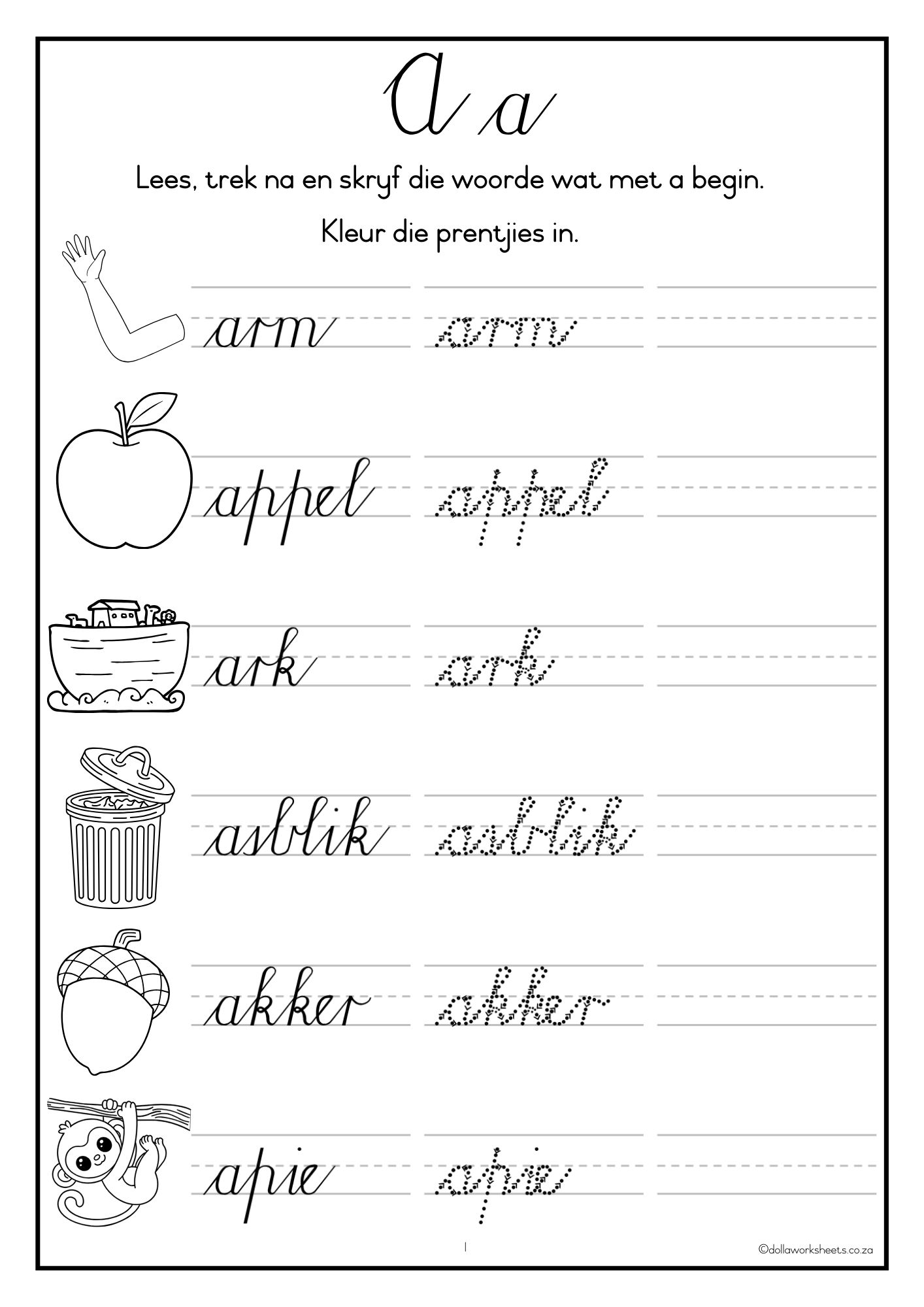 A a

Lees, trek na en skryf die woorde wat met a begin.

Kleur die prentjies in.

arm arm ____

appel appel ____

ark ark ____

asblik asblik ____

akker akker ____

apie apie ____

1

©dollaworksheets.co.za